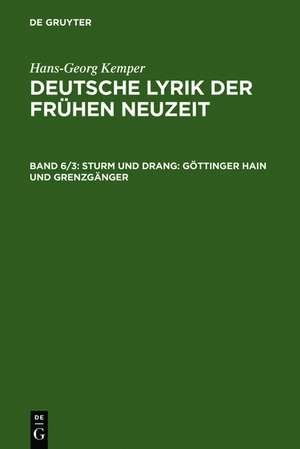 DE GRUYTER

Hans-Georg Kemper

DEUTSCHE LYRIK DER FRÜHEN NEUZEIT

BAND 6/3: STURM UND DRANG: GÖTTINGER HAIN UND GRENZGÄNGER

DE G